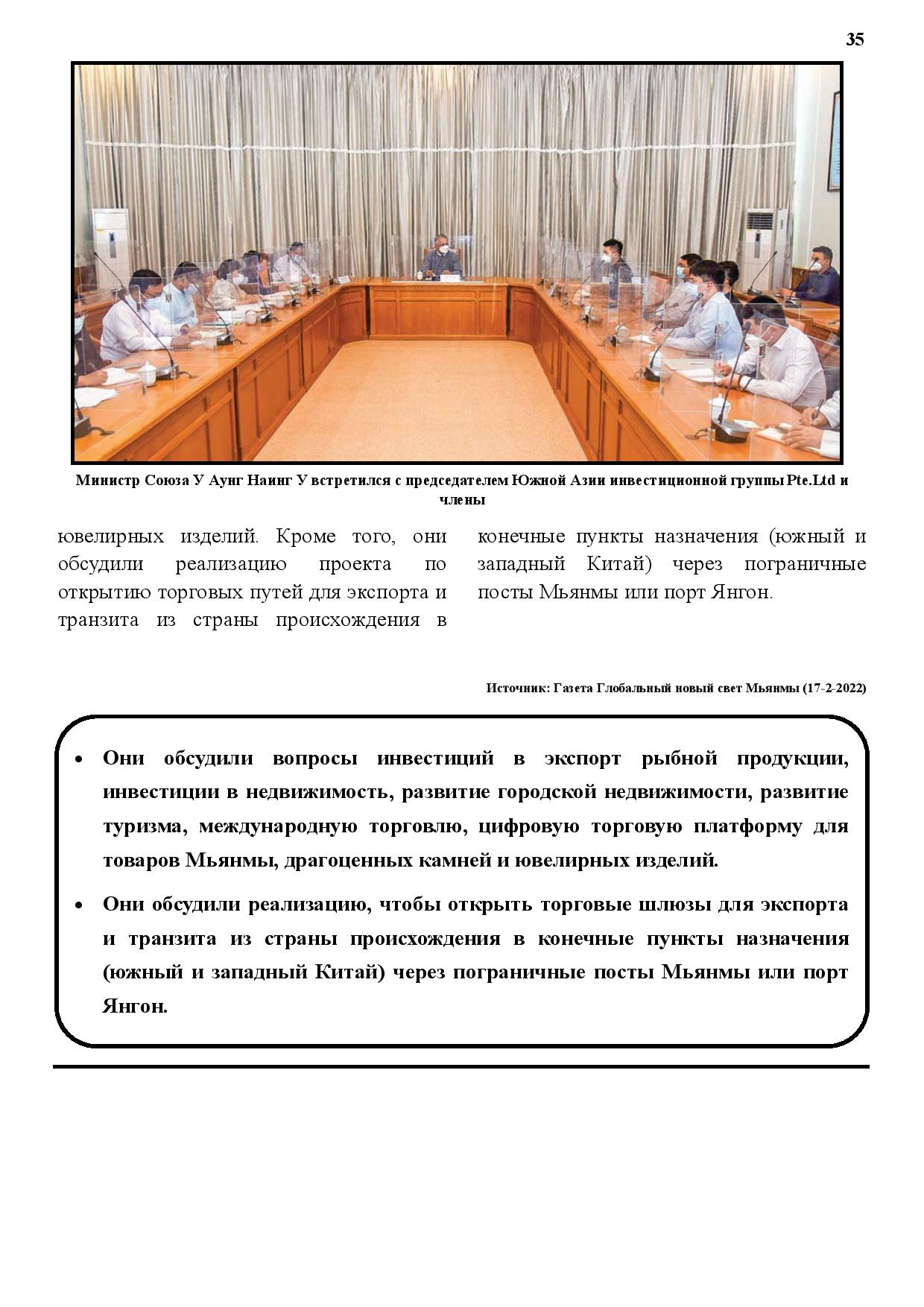 35

Министр Союза У Аунг Наинг У встретился с председателем Южной Азии инвестиционной группы Pte.Ltd и члены

ювелирных изделий. Кроме того, они обсудили реализацию проекта по открытию торговых путей для экспорта и транзита из страны происхождения в

конечные пункты назначения (южный и западный Китай) через пограничные посты Мьянмы или порт Янгон.

Источник: Газета Глобальный новый свет Мьянмы (17-2-2022)

• Они обсудили вопросы инвестиций в экспорт рыбной продукции, инвестиции в недвижимость, развитие городской недвижимости, развитие туризма, международную торговлю, цифровую торговую платформу для товаров Мьянмы, драгоценных камней и ювелирных изделий.

• Они обсудили реализацию, чтобы открыть торговые шлюзы для экспорта и транзита из страны происхождения в конечные пункты назначения (южный и западный Китай) через пограничные посты Мьянмы или порт Янгон.